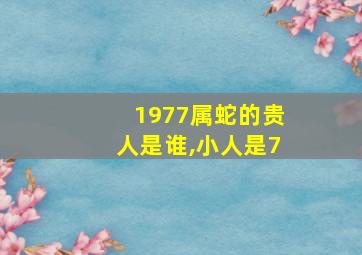 1977属蛇的贵人是谁,小人是7